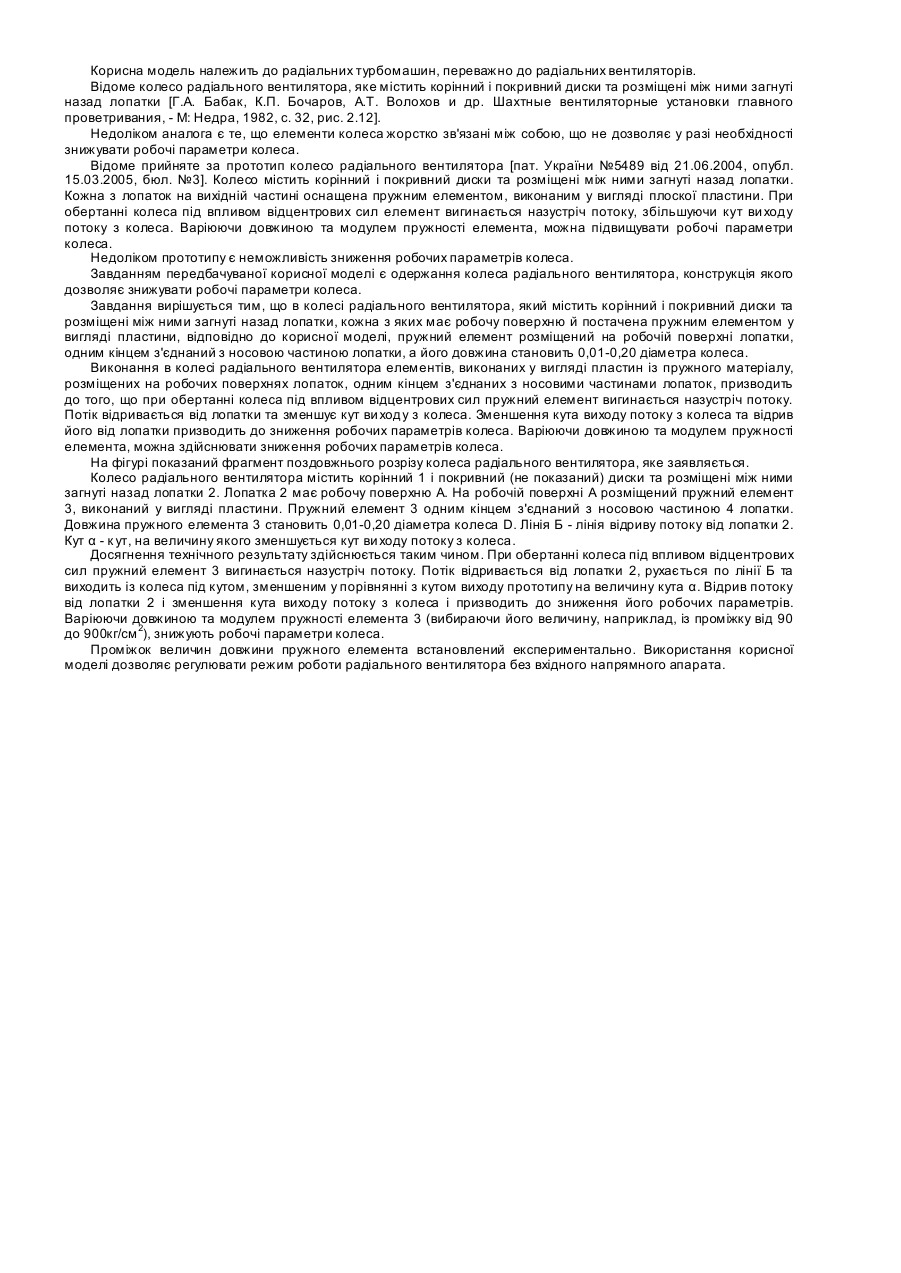 Корисна модель належить до радіальних турбомашин, переважно до радіальних вентиляторів.

Відоме колесо радіального вентилятора, яке містить корінний і покривний диски та розміщені між ними загнуті назад лопатки [Г.А. Бабак, К.П. Бочаров, А.Т. Волохов и др. Шахтные вентиляторные установки главного проветривания, - М: Недра, 1982, с. 32, рис. 2.12].

Недоліком аналога є те, що елементи колеса жорстко зв'язані між собою, що не дозволяє у разі необхідності знижувати робочі параметри колеса.

Відоме прийняте за прототип колесо радіального вентилятора [пат. України №5489 від 21.06.2004, опубл. 15.03.2005, бюл. №3]. Колесо містить корінний і покривний диски та розміщені між ними загнуті назад лопатки. Кожна з лопаток на вихідній частині оснащена пружним елементом, виконаним у вигляді плоскої пластини. При обертанні колеса під впливом відцентрових сил елемент вигинається назустріч потоку, збільшуючи кут виходу потоку з колеса. Варіюючи довжиною та модулем пружності елемента, можна підвищувати робочі параметри колеса.

Недоліком прототипу є неможливість зниження робочих параметрів колеса.

Завданням передбачуваної корисної моделі є одержання колеса радіального вентилятора, конструкція якого дозволяє знижувати робочі параметри колеса.

Завдання вирішується тим, що в колесі радіального вентилятора, який містить корінний і покривний диски та розміщені між ними загнуті назад лопатки, кожна з яких має робочу поверхню й постачена пружним елементом у вигляді пластини, відповідно до корисної моделі, пружний елемент розміщений на робочій поверхні лопатки, одним кінцем з'єднаний з носовою частиною лопатки, а його довжина становить 0,01-0,20 діаметра колеса.

Виконання в колесі радіального вентилятора елементів, виконаних у вигляді пластин із пружного матеріалу, розміщених на робочих поверхнях лопаток, одним кінцем з'єднаних з носовими частинами лопаток, призводить до того, що при обертанні колеса під впливом відцентрових сил пружний елемент вигинається назустріч потоку. Потік відривається від лопатки та зменшує кут виходу з колеса. Зменшення кута виходу потоку з колеса та відрив його від лопатки призводить до зниження робочих параметрів колеса. Варіюючи довжиною та модулем пружності елемента, можна здійснювати зниження робочих параметрів колеса.

На фігурі показаний фрагмент поздовжнього розрізу колеса радіального вентилятора, яке заявляється.

Колесо радіального вентилятора містить корінний 1 і покривний (не показаний) диски та розміщені між ними загнуті назад лопатки 2. Лопатка 2 має робочу поверхню А. На робочій поверхні А розміщений пружний елемент 3, виконаний у вигляді пластини. Пружний елемент 3 одним кінцем з'єднаний з носовою частиною 4 лопатки. Довжина пружного елемента 3 становить 0,01-0,20 діаметра колеса D. Лінія Б - лінія відриву потоку від лопатки 2. Кут α - кут, на величину якого зменшується кут виходу потоку з колеса.

Досягнення технічного результату здійснюється таким чином. При обертанні колеса під впливом відцентрових сил пружний елемент 3 вигинається назустріч потоку. Потік відривається від лопатки 2, рухається по лінії Б та виходить із колеса під кутом, зменшеним у порівнянні з кутом виходу прототипу на величину кута α. Відрив потоку від лопатки 2 і зменшення кута виходу потоку з колеса і призводить до зниження його робочих параметрів. Варіюючи довжиною та модулем пружності елемента 3 (вибираючи його величину, наприклад, із проміжку від 90 до 900кг/см$^2$), знижують робочі параметри колеса.

Проміжок величин довжини пружного елемента встановлений експериментально. Використання корисної моделі дозволяє регулювати режим роботи радіального вентилятора без вхідного напрямного апарата.